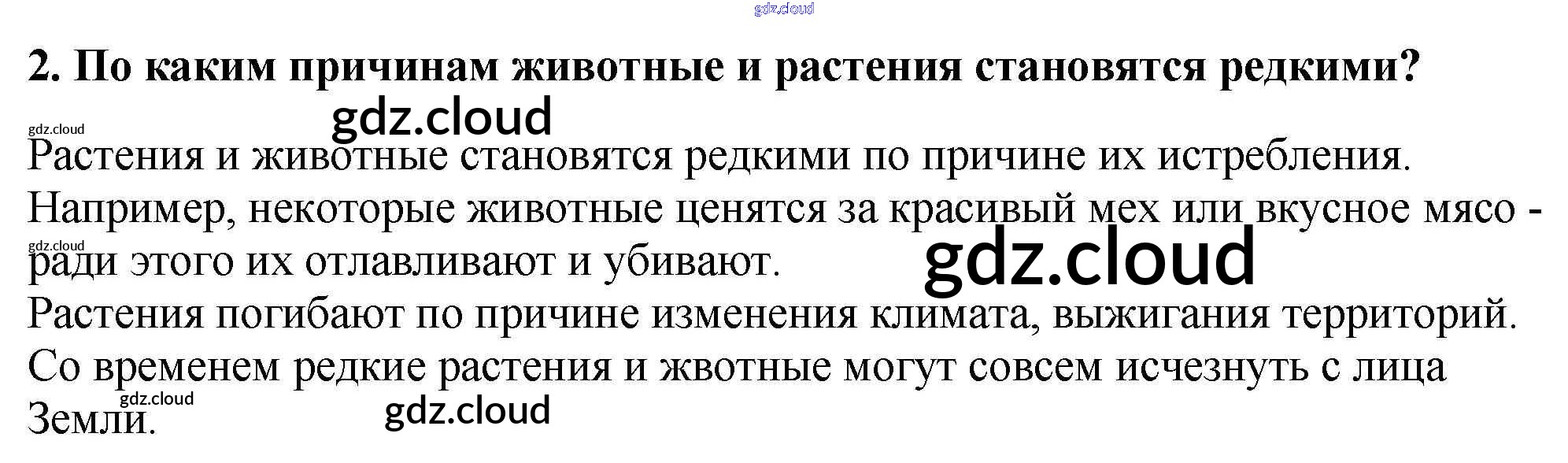 2. По каким причинам животные и растения становятся редкими?

Растения и животные становятся редкими по причине их истребления. Например, некоторые животные ценятся за красивый мех или вкусное мясо - ради этого их отлавливают и убивают.

Растения погибают по причине изменения климата, выжигания территорий.

Со временем редкие растения и жвотные могут совсем исчезнуть с лица Земли.

gdz.cloud